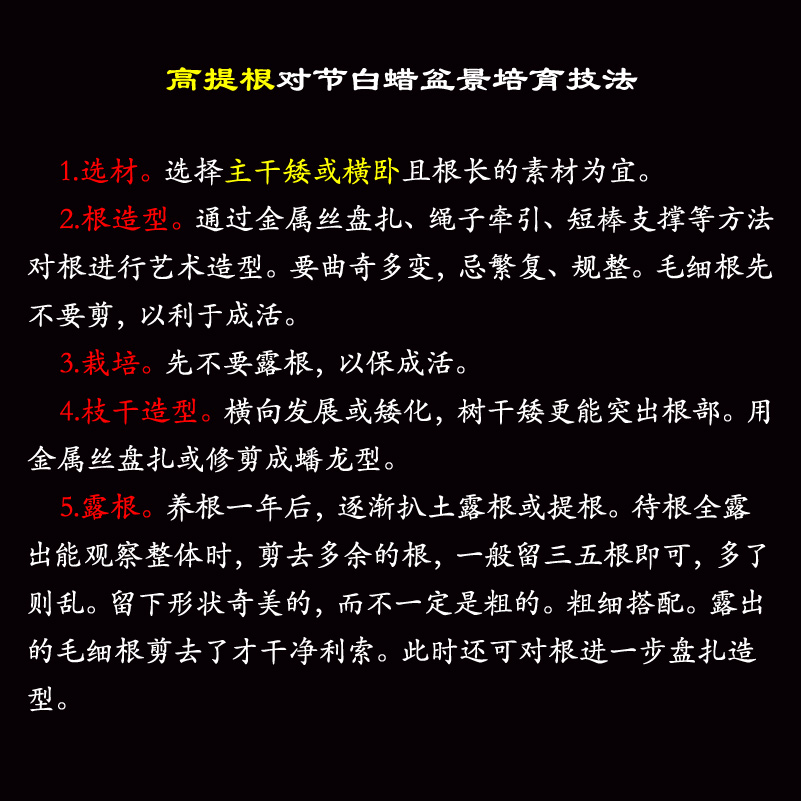 高提根对节白蜡盆景培育技法

1.选材。选择主干矮或横卧且根长的素材为宜。

2.根造型。通过金属丝盘扎、绳子牵引、短棒支撑等方法对根进行艺术造型。要曲奇多变，忌繁复、规整。毛细根先不要剪，以利于成活。

3.栽培。先不要露根，以保成活。

4.枝干造型。横向发展或矮化，树干矮更能突出根部。用金属丝盘扎或修剪成蟠龙型。

5.露根。养根一年后，逐渐扒土露根或提根。待根全露出能观察整体时，剪去多余的根，一般留三五根即可，多了则乱。留下形状奇美的，而不一定是粗的。粗细搭配。露出的毛细根剪去了才干净利索。此时还可对根进一步盘扎造型。